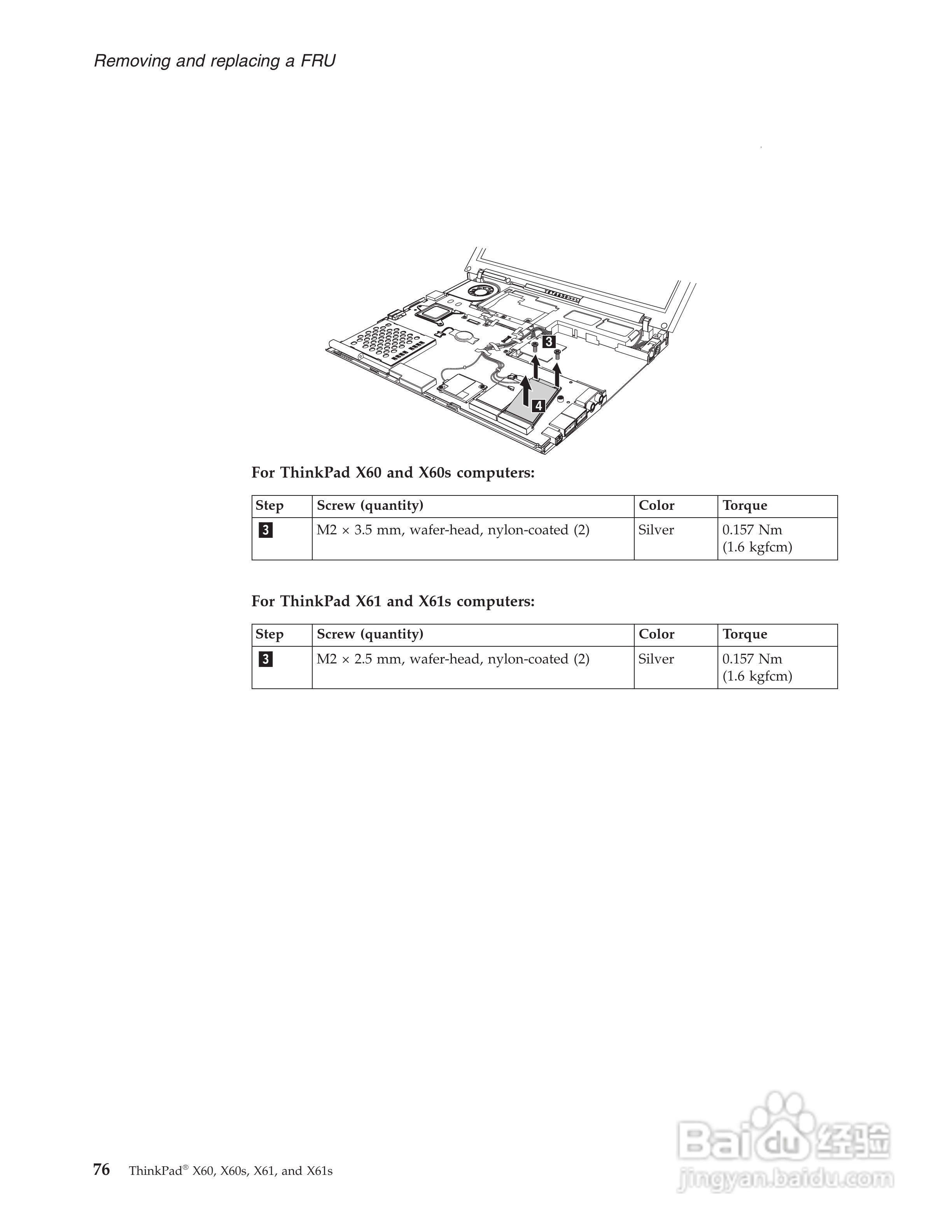 Removing and replacing a FRU

3

4

For ThinkPad X60 and X60s computers:

| Step | Screw (quantity) | Color | Torque |
|---|---|---|---|
| 3 | M2 × 3.5 mm, wafer-head, nylon-coated (2) | Silver | 0.157 Nm (1.6 kgfcm) |

For ThinkPad X61 and X61s computers:

| Step | Screw (quantity) | Color | Torque |
|---|---|---|---|
| 3 | M2 × 2.5 mm, wafer-head, nylon-coated (2) | Silver | 0.157 Nm (1.6 kgfcm) |

76 ThinkPad® X60, X60s, X61, and X61s

Baidu 经验
jingyan.baidu.com